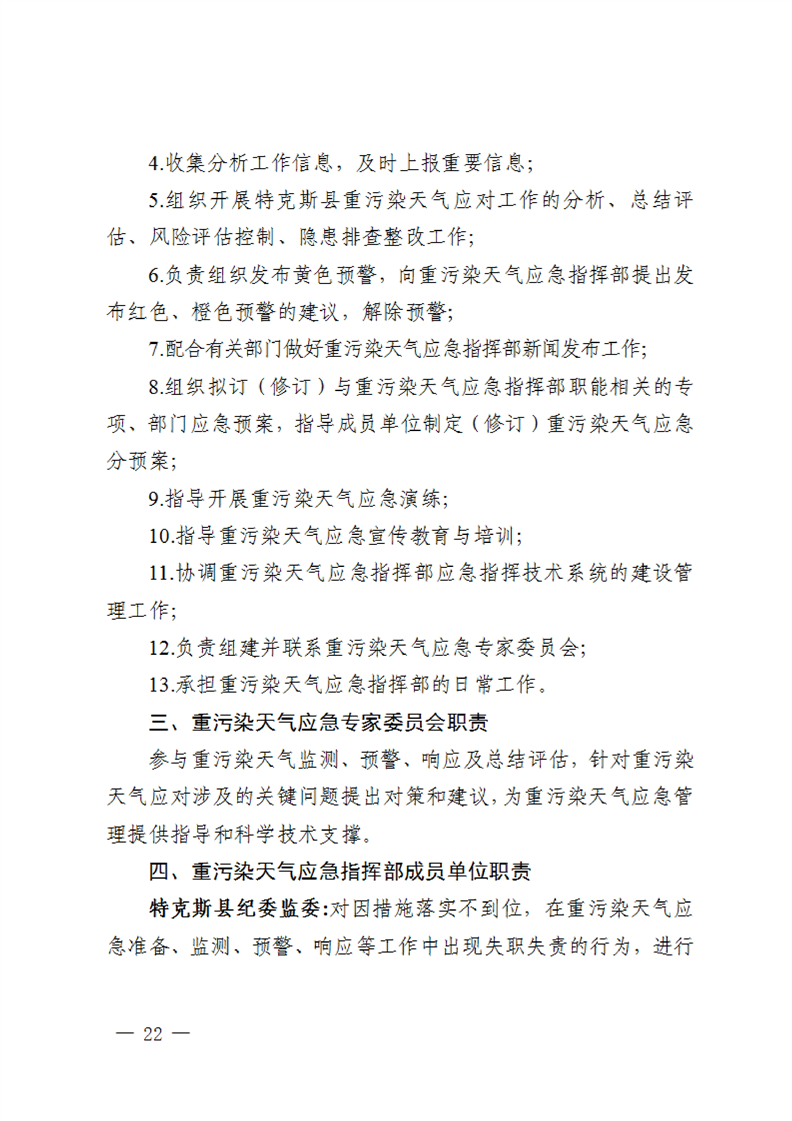 4.收集分析工作信息，及时上报重要信息；

5.组织开展特克斯县重污染天气应对工作的分析、总结评估、风险评估控制、隐患排查整改工作；

6.负责组织发布黄色预警，向重污染天气应急指挥部提出发布红色、橙色预警的建议，解除预警；

7.配合有关部门做好重污染天气应急指挥部新闻发布工作；

8.组织拟订（修订）与重污染天气应急指挥部职能相关的专项、部门应急预案，指导成员单位制定（修订）重污染天气应急分预案；

9.指导开展重污染天气应急演练；

10.指导重污染天气应急宣传教育与培训；

11.协调重污染天气应急指挥部应急指挥技术系统的建设管理工作；

12.负责组建并联系重污染天气应急专家委员会；

13.承担重污染天气应急指挥部的日常工作。

三、重污染天气应急专家委员会职责

参与重污染天气监测、预警、响应及总结评估，针对重污染天气应对涉及的关键问题提出对策和建议，为重污染天气应急管理提供指导和科学技术支撑。

四、重污染天气应急指挥部成员单位职责

特克斯县纪委监委:对因措施落实不到位，在重污染天气应急准备、监测、预警、响应等工作中出现失职失责的行为，进行

— 22 —